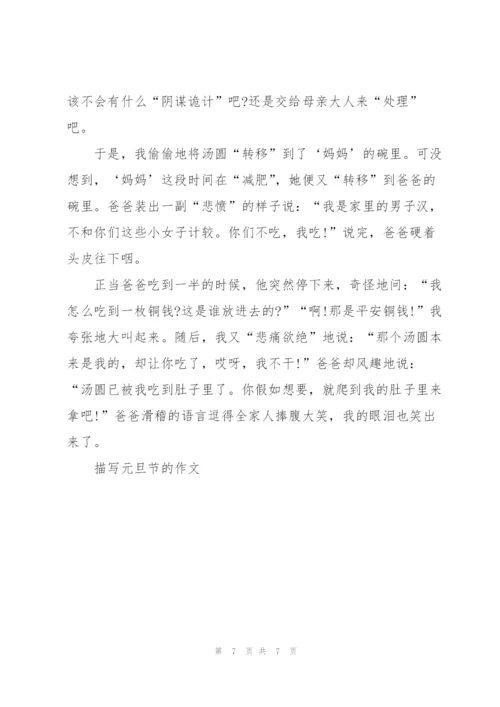 该不会有什么“阴谋诡计”吧?还是交给母亲大人来“处理”吧。

于是，我偷偷地将汤圆“转移”到了‘妈妈’的碗里。可没想到，‘妈妈’这段时间在“减肥”，她便又“转移”到爸爸的碗里。爸爸装出一副“悲愤”的样子说：“我是家里的男子汉，不和你们这些小女子计较。你们不吃，我吃!”说完，爸爸硬着头皮往下咽。

正当爸爸吃到一半的时候，他突然停下来，奇怪地问：“我怎么吃到一枚铜钱?这是谁放进去的?”“啊!那是平安铜钱!”我夸张地大叫起来。随后，我又“悲痛欲绝”地说：“那个汤圆本来是我的，却让你吃了，哎呀，我不干!”爸爸却风趣地说：“汤圆已被我吃到肚子里了。你假如想要，就爬到我的肚子里来拿吧!”爸爸滑稽的语言逗得全家人捧腹大笑，我的眼泪也笑出来了。

描写元旦节的作文

第 7 页 共 7 页